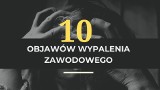 10
OBJAWÓW WYPALENIA ZAWODOWEGO